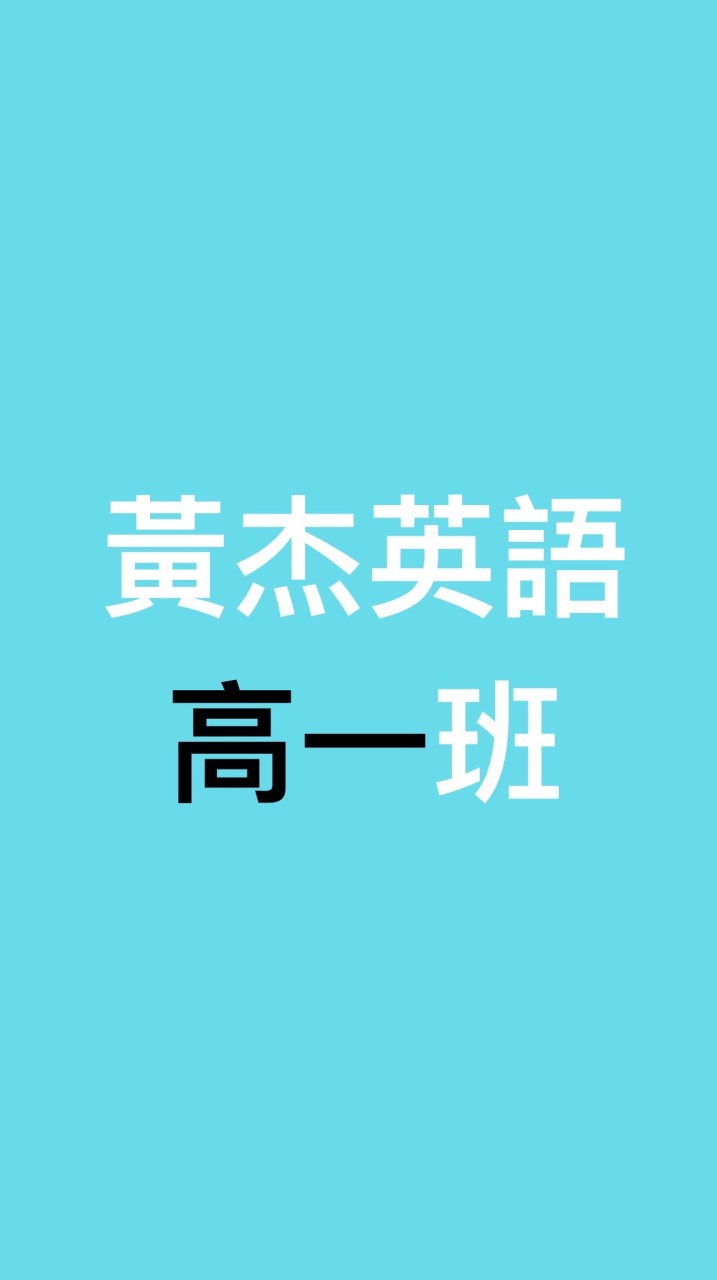 黃杰英語
高一班